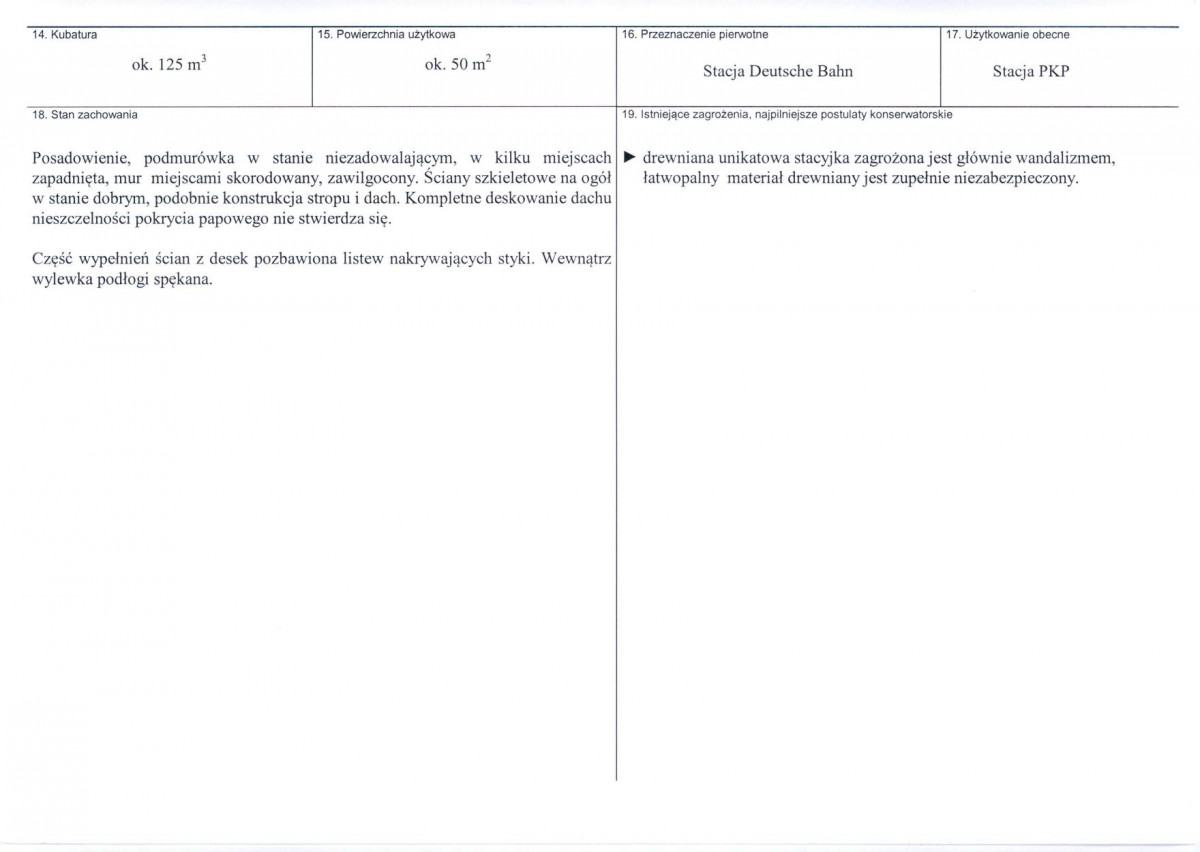 14. Kubatura

ok. 125 $m^3$

15. Powierzchnia użytkowa

ok. 50 $m^2$

16. Przeznaczenie pierwotne

Stacja Deutsche Bahn

17. Użytkowanie obecne

Stacja PKP

18. Stan zachowania

Posadowienie, podmurówka w stanie niezadowalającym, w kilku miejscach zapadnięta, mur miejscami skorodowany, zawilgocony. Ściany szkieletowe na ogół w stanie dobrym, podobnie konstrukcja stropu i dach. Kompletne deskowanie dachu nieszczelności pokrycia papowego nie stwierdza się.

Część wypełnień ścian z desek pozbawiona listew nakrywających styki. Wewnątrz wylewka podłogi spękana.

19. Istniejące zagrożenia, najpilniejsze postulaty konserwatorskie

► drewniana unikatowa stacyjka zagrożona jest głównie wandalizmem, łatwopalny materiał drewniany jest zupełnie niezabezpieczony.